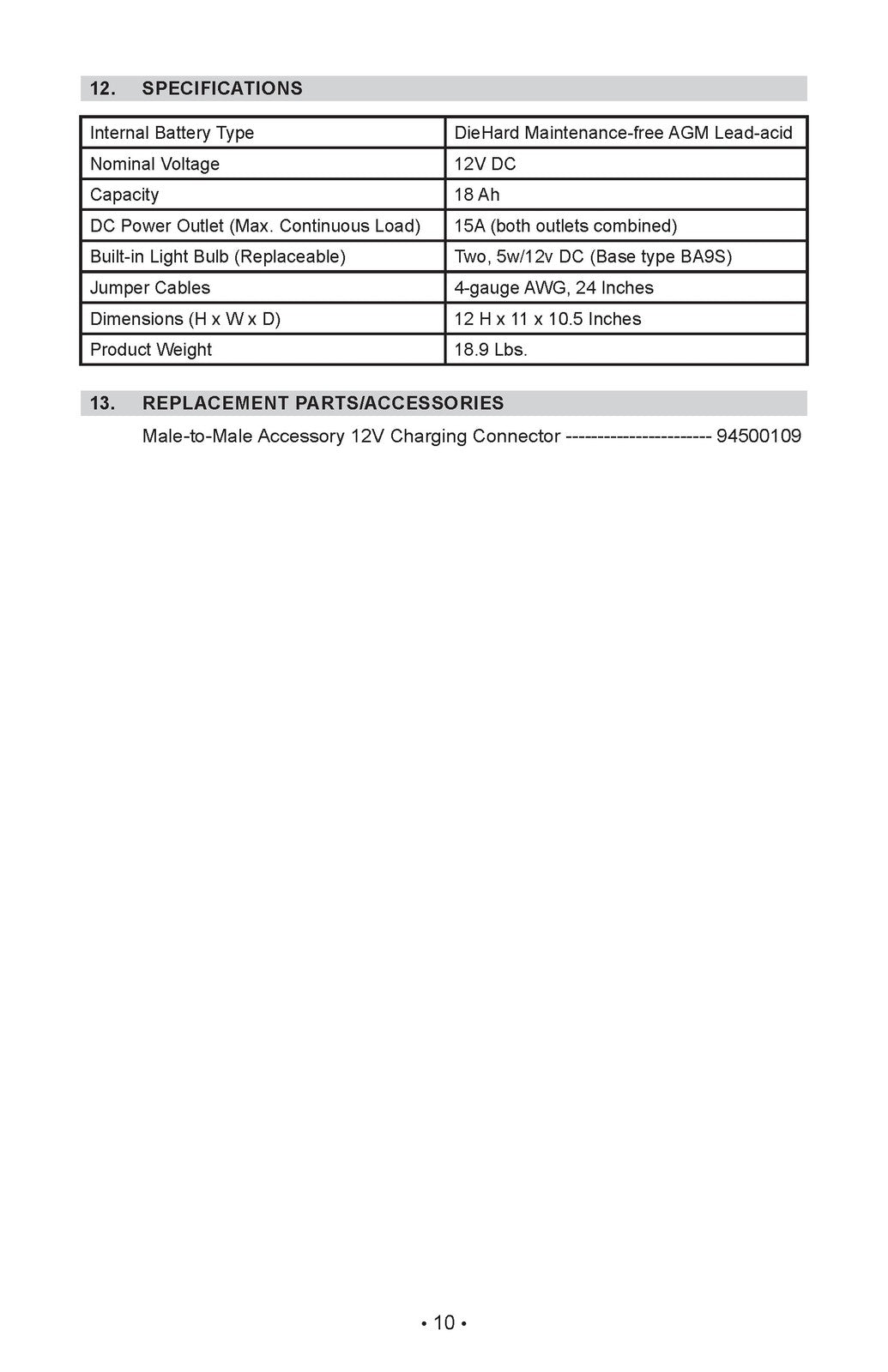 12. SPECIFICATIONS

| Internal Battery Type | DieHard Maintenance-free AGM Lead-acid |
|---|---|
| Nominal Voltage | 12V DC |
| Capacity | 18 Ah |
| DC Power Outlet (Max. Continuous Load) | 15A (both outlets combined) |
| Built-in Light Bulb (Replaceable) | Two, 5w/12v DC (Base type BA9S) |
| Jumper Cables | 4-gauge AWG, 24 Inches |
| Dimensions (H x W x D) | 12 H x 11 x 10.5 Inches |
| Product Weight | 18.9 Lbs. |

13. REPLACEMENT PARTS/ACCESSORIES

Male-to-Male Accessory 12V Charging Connector 94500109

• 10 •